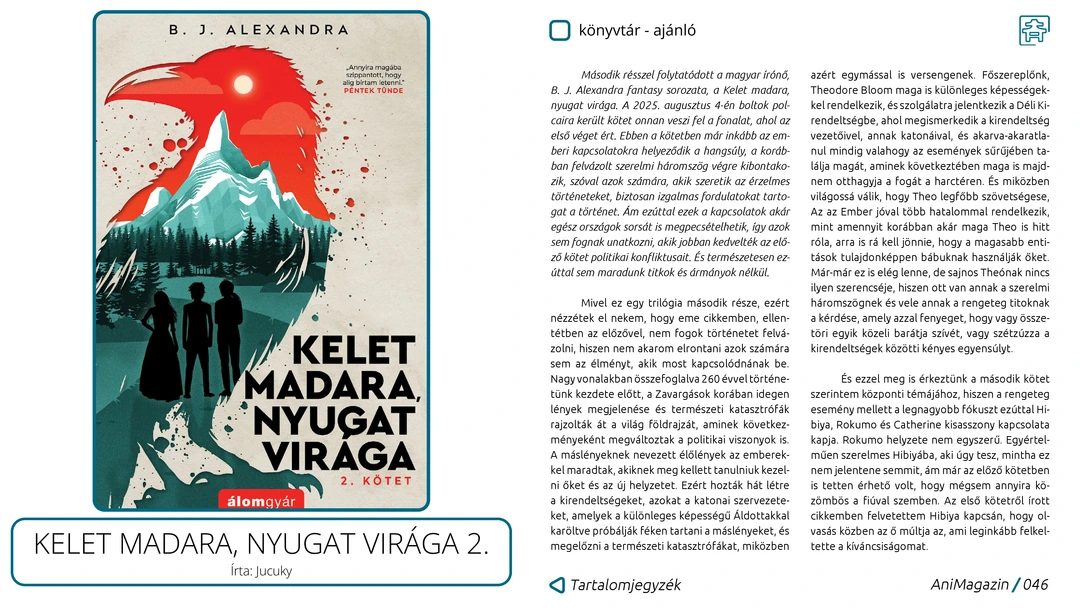 B. J. ALEXANDRA

„Annyira magába szippantott, hogy alig bírtam letenni." PÉNTEK TÜNDE

KELET MADARA, NYUGAT VIRÁGA

2. KÖTET

álomgyár

KELET MADARA, NYUGAT VIRÁGA 2.

Írta: Jucuky

könyvtár - ajánló

Második résszel folytatódott a magyar írónő, B. J. Alexandra fantasy sorozata, a Kelet madara, nyugat virága. A 2025. augusztus 4-én boltok polcaira került kötet onnan veszi fel a fonalat, ahol az első véget ért. Ebben a kötetben már inkább az emberi kapcsolatokra helyeződik a hangsúly, a korábban felvázolt szerelmi háromszög végre kibontakozik, szóval azok számára, akik szeretik az érzelmes történeteket, biztosan izgalmas fordulatokat tartogat a történet. Ám ezúttal ezek a kapcsolatok akár egész országok sorsát is megpecsételhetik, így azok sem fognak unatkozni, akik jobban kedvelték az előző kötet politikai konfliktusait. És természetesen ezúttal sem maradunk titkok és ármányok nélkül.

Mivel ez egy trilógia második része, ezért nézzétek el nekem, hogy eme cikkemben, ellentétben az előzővel, nem fogok történetet felvázolni, hiszen nem akarom elrontani azok számára sem az élményt, akik most kapcsolódnának be. Nagy vonalakban összefoglalva 260 évvel történetünk kezdete előtt, a Zavargások korában idegen lények megjelenése és természeti katasztrófák rajzolták át a világ földrajzát, aminek következményeként megváltoztak a politikai viszonyok is. A máslényeknek nevezett élőlények az emberekkel maradtak, akiknek meg kellett tanulniuk kezelni őket és az új helyzetet. Ezért hozták hát létre a kirendeltségeket, azokat a katonai szervezeteket, amelyek a különleges képességű Áldottakkal karöltve próbálják féken tartani a máslényeket, és megelőzni a természeti katasztrófákat, miközben azért egymással is versengenek. Főszereplőnk, Theodore Bloom maga is különleges képességekkel rendelkezik, és szolgálatra jelentkezik a Déli Kirendeltségbe, ahol megismerkedik a kirendeltség vezetőivel, annak katonáival, és akarva-akaratlanul mindig valahogy az események sűrűjében találja magát, aminek következtében maga is majdnem otthagyja a fogát a harctéren. És miközben világossá válik, hogy Theo legfőbb szövetségese, Az az Ember jóval több hatalommal rendelkezik, mint amennyit korábban akár maga Theo is hitt róla, arra is rá kell jönnie, hogy a magasabb entitások tulajdonképpen bábuknak használják őket. Már-már ez is elég lenne, de sajnos Theónak nincs ilyen szerencséje, hiszen ott van annak a szerelmi háromszögnek és vele annak a rengeteg titoknak a kérdése, amely azzal fenyeget, hogy vagy összetöri egyik közeli barátja szívét, vagy szétzúzza a kirendeltségek közötti kényes egyensúlyt.

És ezzel meg is érkeztünk a második kötet szerintem központi témájához, hiszen a rengeteg esemény mellett a legnagyobb fókuszt ezúttal Hibiya, Rokumo és Catherine kisasszony kapcsolata kapja. Rokumo helyzete nem egyszerű. Egyértelműen szerelmes Hibiyába, aki úgy tesz, mintha ez nem jelentene semmit, ám már az előző kötetben is tetten érhető volt, hogy mégsem annyira közömbös a fiúval szemben. Az első kötetről írott cikkemben felvetettem Hibiya kapcsán, hogy olvasás közben az ő múltja az, ami leginkább felkeltette a kíváncsiságomat.

Tartalomjegyzék

AniMagazin / 046